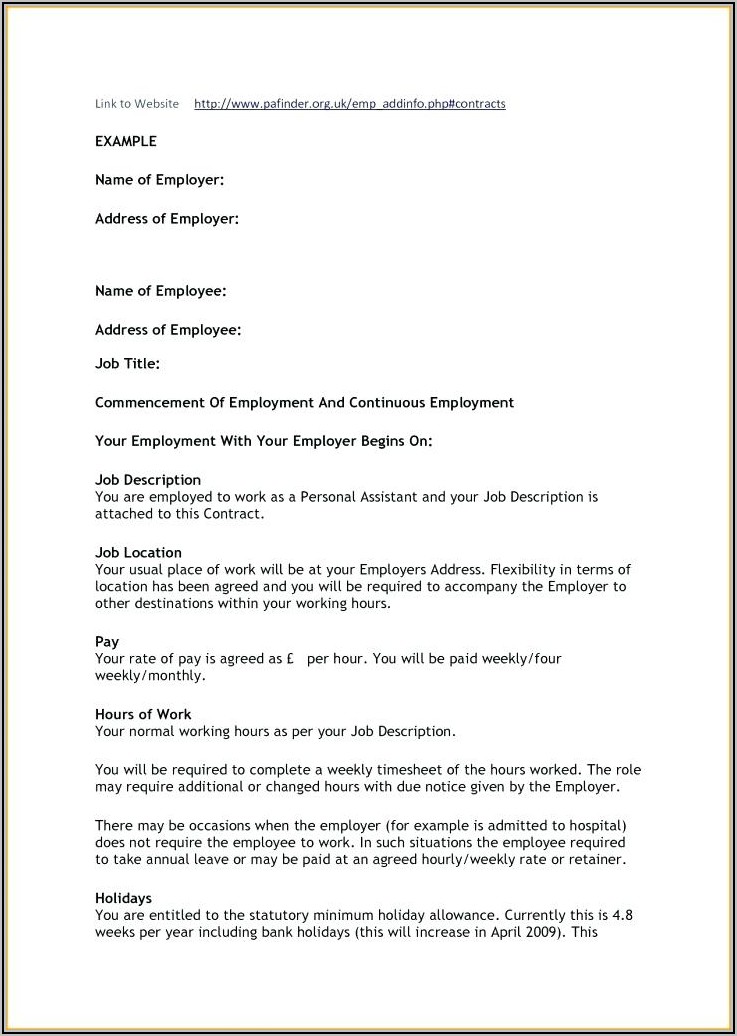 Link to Website http://www.pafinder.org.uk/emp_addinfo.php#contracts

EXAMPLE

Name of Employer:

Address of Employer:

Name of Employee:

Address of Employee:

Job Title:

Commencement Of Employment And Continuous Employment

Your Employment With Your Employer Begins On:

Job Description
You are employed to work as a Personal Assistant and your Job Description is attached to this Contract.

Job Location
Your usual place of work will be at your Employers Address. Flexibility in terms of location has been agreed and you will be required to accompany the Employer to other destinations within your working hours.

Pay
Your rate of pay is agreed as £ per hour. You will be paid weekly/four weekly/monthly.

Hours of Work
Your normal working hours as per your Job Description.

You will be required to complete a weekly timesheet of the hours worked. The role may require additional or changed hours with due notice given by the Employer.

There may be occasions when the employer (for example is admitted to hospital) does not require the employee to work. In such situations the employee required to take annual leave or may be paid at an agreed hourly/weekly rate or retainer.

Holidays
You are entitled to the statutory minimum holiday allowance. Currently this is 4.8 weeks per year including bank holidays (this will increase in April 2009). This